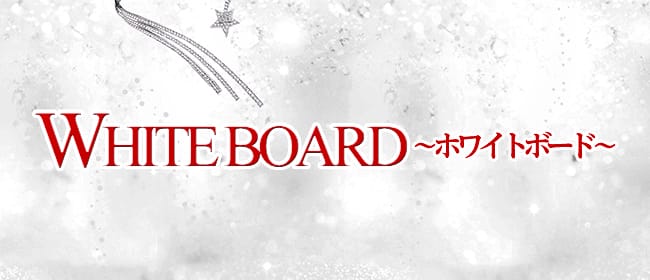 WHITE BOARD ~ホワイトボード~